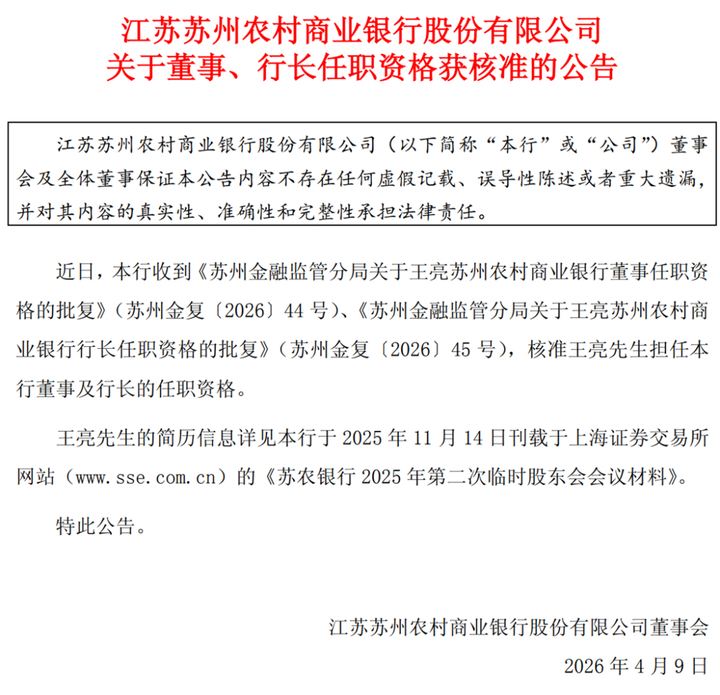 江苏苏州农村商业银行股份有限公司
关于董事、行长任职资格获核准的公告

江苏苏州农村商业银行股份有限公司（以下简称“本行”或“公司”）董事会及全体董事保证本公告内容不存在任何虚假记载、误导性陈述或者重大遗漏，并对其内容的真实性、准确性和完整性承担法律责任。

近日，本行收到《苏州金融监管分局关于王亮苏州农村商业银行董事任职资格的批复》（苏州金复〔2026〕44 号）、《苏州金融监管分局关于王亮苏州农村商业银行行长任职资格的批复》（苏州金复〔2026〕45 号），核准王亮先生担任本行董事及行长的任职资格。

王亮先生的简历信息详见本行于 2025 年 11 月 14 日刊载于上海证券交易所网站（www.sse.com.cn）的《苏农银行 2025 年第二次临时股东会会议材料》。

特此公告。

江苏苏州农村商业银行股份有限公司董事会
2026 年 4 月 9 日